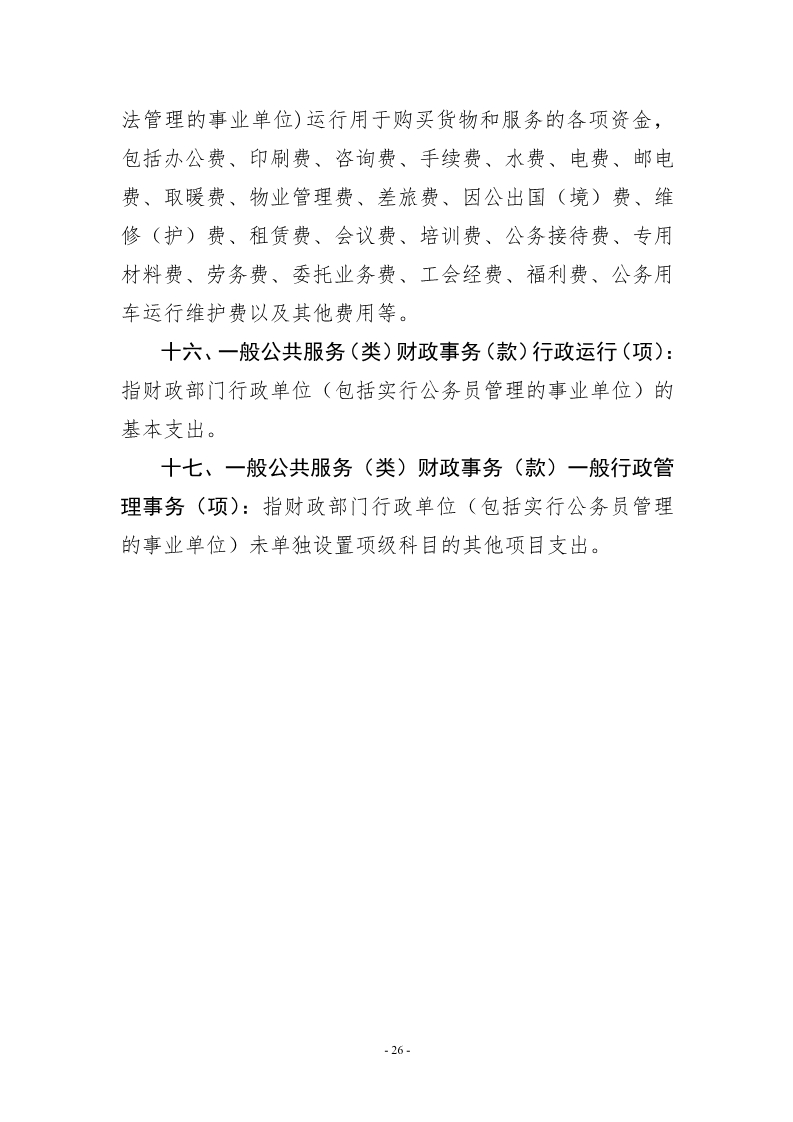 法管理的事业单位)运行用于购买货物和服务的各项资金，包括办公费、印刷费、咨询费、手续费、水费、电费、邮电费、取暖费、物业管理费、差旅费、因公出国（境）费、维修（护）费、租赁费、会议费、培训费、公务接待费、专用材料费、劳务费、委托业务费、工会经费、福利费、公务用车运行维护费以及其他费用等。

十六、一般公共服务（类）财政事务（款）行政运行（项）：指财政部门行政单位（包括实行公务员管理的事业单位）的基本支出。

十七、一般公共服务（类）财政事务（款）一般行政管理事务（项）：指财政部门行政单位（包括实行公务员管理的事业单位）未单独设置项级科目的其他项目支出。

- 26 -